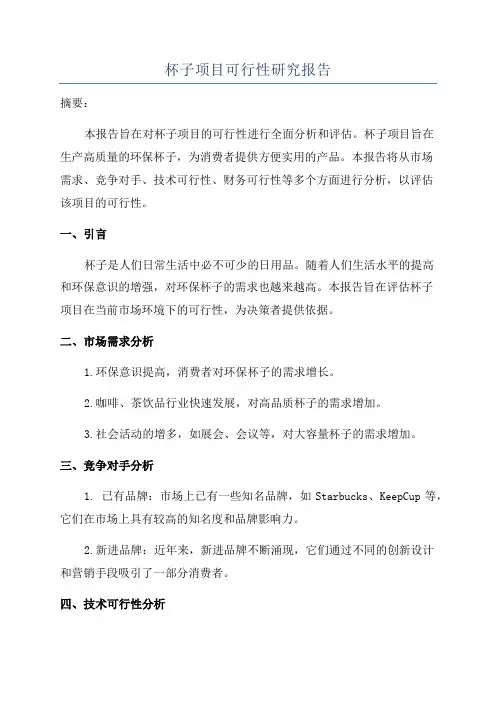 杯子项目可行性研究报告

摘要：

本报告旨在对杯子项目的可行性进行全面分析和评估。杯子项目旨在生产高质量的环保杯子，为消费者提供方便实用的产品。本报告将从市场需求、竞争对手、技术可行性、财务可行性等多个方面进行分析，以评估该项目的可行性。

一、引言

杯子是人们日常生活中必不可少的日用品。随着人们生活水平的提高和环保意识的增强，对环保杯子的需求也越来越高。本报告旨在评估杯子项目在当前市场环境下的可行性，为决策者提供依据。

二、市场需求分析

1.环保意识提高，消费者对环保杯子的需求增长。

2.咖啡、茶饮品行业快速发展，对高品质杯子的需求增加。

3.社会活动的增多，如展会、会议等，对大容量杯子的需求增加。

三、竞争对手分析

1. 已有品牌：市场上已有一些知名品牌，如 Starbucks、KeepCup 等，它们在市场上具有较高的知名度和品牌影响力。

2.新进品牌：近年来，新进品牌不断涌现，它们通过不同的创新设计和营销手段吸引了一部分消费者。

四、技术可行性分析